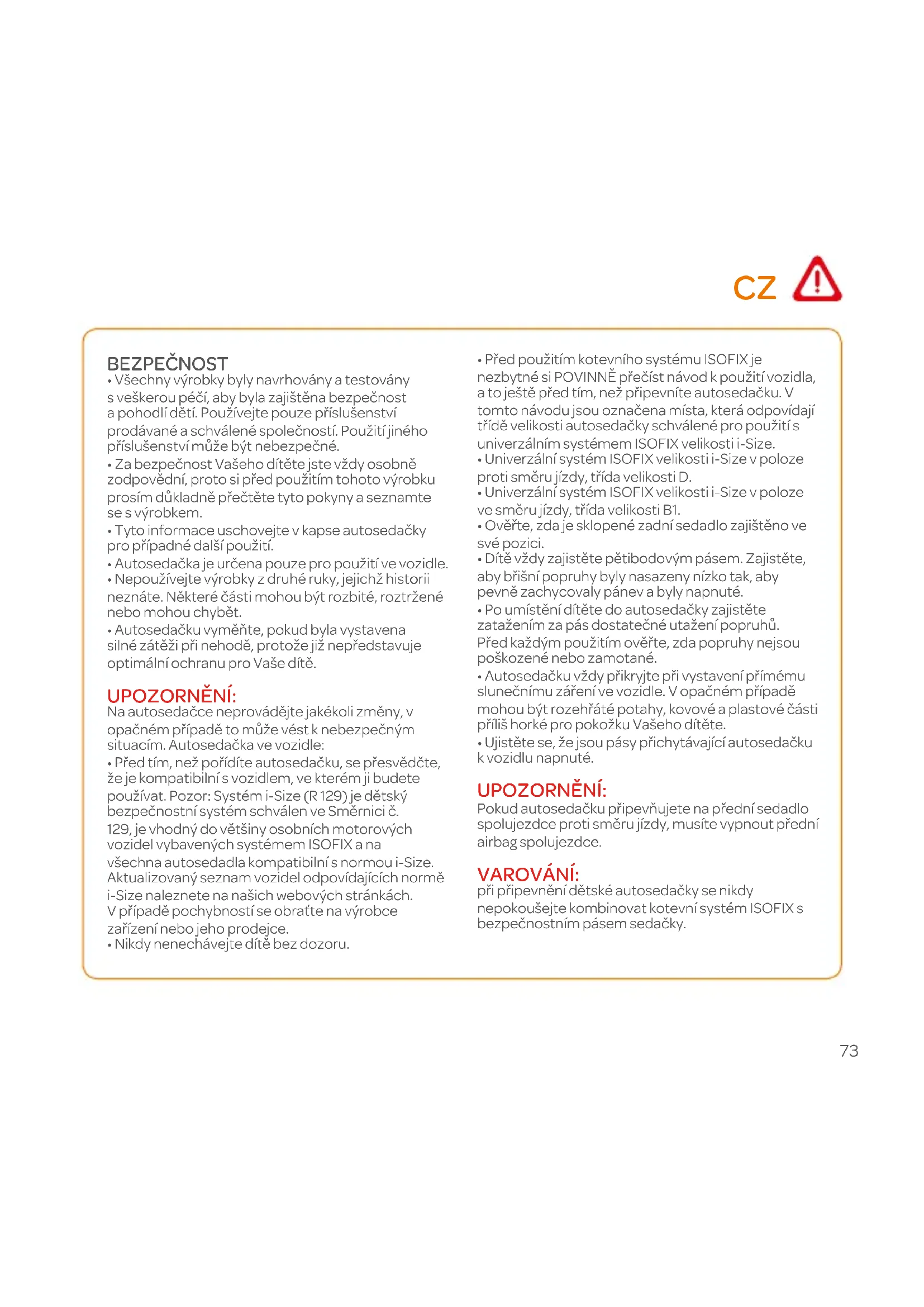 CZ

BEZPEČNOST
• Všechny výrobky byly navrhovány a testovány s veškerou péčí, aby byla zajištěna bezpečnost a pohodlí dětí. Používejte pouze příslušenství prodávané a schválené společností. Použití jiného příslušenství může být nebezpečné.
• Za bezpečnost Vašeho dítěte jste vždy osobně zodpovědní, proto si před použitím tohoto výrobku prosím důkladně přečtěte tyto pokyny a seznamte se s výrobkem.
• Tyto informace uschovejte v kapse autosedačky pro případné další použití.
• Autosedačka je určena pouze pro použití ve vozidle.
• Nepoužívejte výrobky z druhé ruky, jejichž historii neznáte. Některé části mohou být rozbité, roztržené nebo mohou chybět.
• Autosedačku vyměňte, pokud byla vystavena silné zátěži při nehodě, protože již nepředstavuje optimální ochranu pro Vaše dítě.

UPOZORNĚNÍ:
Na autosedačce neprovádějte jakékoli změny, v opačném případě to může vést k nebezpečným situacím. Autosedačka ve vozidle:
• Před tím, než pořídíte autosedačku, se přesvědčte, že je kompatibilní s vozidlem, ve kterém ji budete používat. Pozor: Systém i-Size (R 129) je dětský bezpečnostní systém schválen ve Směrnici č. 129, je vhodný do většiny osobních motorových vozidel vybavených systémem ISOFIX a na všechna autosedadla kompatibilní s normou i-Size. Aktualizovaný seznam vozidel odpovídajících normě i-Size naleznete na našich webových stránkách. V případě pochybností se obraťte na výrobce zařízení nebo jeho prodejce.
• Nikdy nenechávejte dítě bez dozoru.

• Před použitím kotevního systému ISOFIX je nezbytné si POVINNĚ přečíst návod k použití vozidla, a to ještě před tím, než připevníte autosedačku. V tomto návodu jsou označena místa, která odpovídají třídě velikosti autosedačky schválené pro použití s univerzálním systémem ISOFIX velikosti i-Size.
• Univerzální systém ISOFIX velikosti i-Size v poloze proti směru jízdy, třída velikosti D.
• Univerzální systém ISOFIX velikosti i-Size v poloze ve směru jízdy, třída velikosti B1.
• Ověřte, zda je sklopené zadní sedadlo zajištěno ve své pozici.
• Dítě vždy zajistěte pětibodovým pásem. Zajistěte, aby břišní popruhy byly nasazeny nízko tak, aby pevně zachycovaly pánev a byly napnuté.
• Po umístění dítěte do autosedačky zajistěte zatažením za pás dostatečné utažení popruhů. Před každým použitím ověřte, zda popruhy nejsou poškozené nebo zamotané.
• Autosedačku vždy přikryjte při vystavení přímému slunečnímu záření ve vozidle. V opačném případě mohou být rozehřáté potahy, kovové a plastové části příliš horké pro pokožku Vašeho dítěte.
• Ujistěte se, že jsou pásy přichytávající autosedačku k vozidlu napnuté.

UPOZORNĚNÍ:
Pokud autosedačku připevňujete na přední sedadlo spolujezdce proti směru jízdy, musíte vypnout přední airbag spolujezdce.

VAROVÁNÍ:
při připevnění dětské autosedačky se nikdy nepokoušejte kombinovat kotevní systém ISOFIX s bezpečnostním pásem sedačky.

73